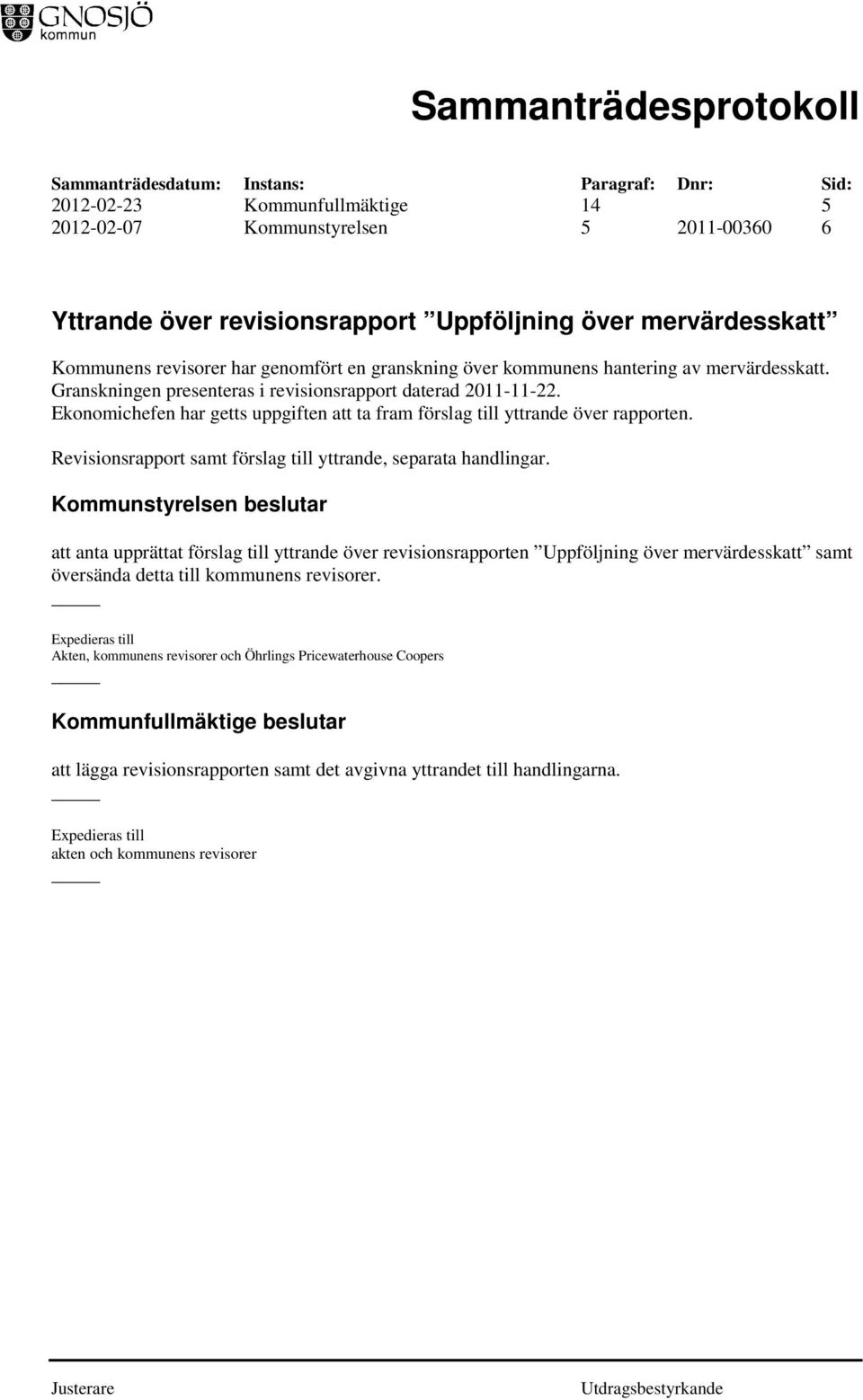 GNOSJÖ kommun

Sammanträdesprotokoll

| Sammanträdesdatum: | Instans: | Paragraf: | Dnr: | Sid: |
|---|---|---|---|---|
| 2012-02-23 | Kommunfullmäktige | 14 | | 5 |
| 2012-02-07 | Kommunstyrelsen | 5 | 2011-00360 | 6 |

Yttrande över revisionsrapport ”Uppföljning över mervärdesskatt”

Kommunens revisorer har genomfört en granskning över kommunens hantering av mervärdesskatt. Granskningen presenteras i revisionsrapport daterad 2011-11-22. Ekonomichefen har getts uppgiften att ta fram förslag till yttrande över rapporten.

Revisionsrapport samt förslag till yttrande, separata handlingar.

Kommunstyrelsen beslutar

att anta upprättat förslag till yttrande över revisionsrapporten ”Uppföljning över mervärdesskatt” samt översända detta till kommunens revisorer.

Expedieras till
Akten, kommunens revisorer och Öhrlings Pricewaterhouse Coopers

Kommunfullmäktige beslutar

att lägga revisionsrapporten samt det avgivna yttrandet till handlingarna.

Expedieras till
akten och kommunens revisorer

Justerare

Utdragsbestyrkande